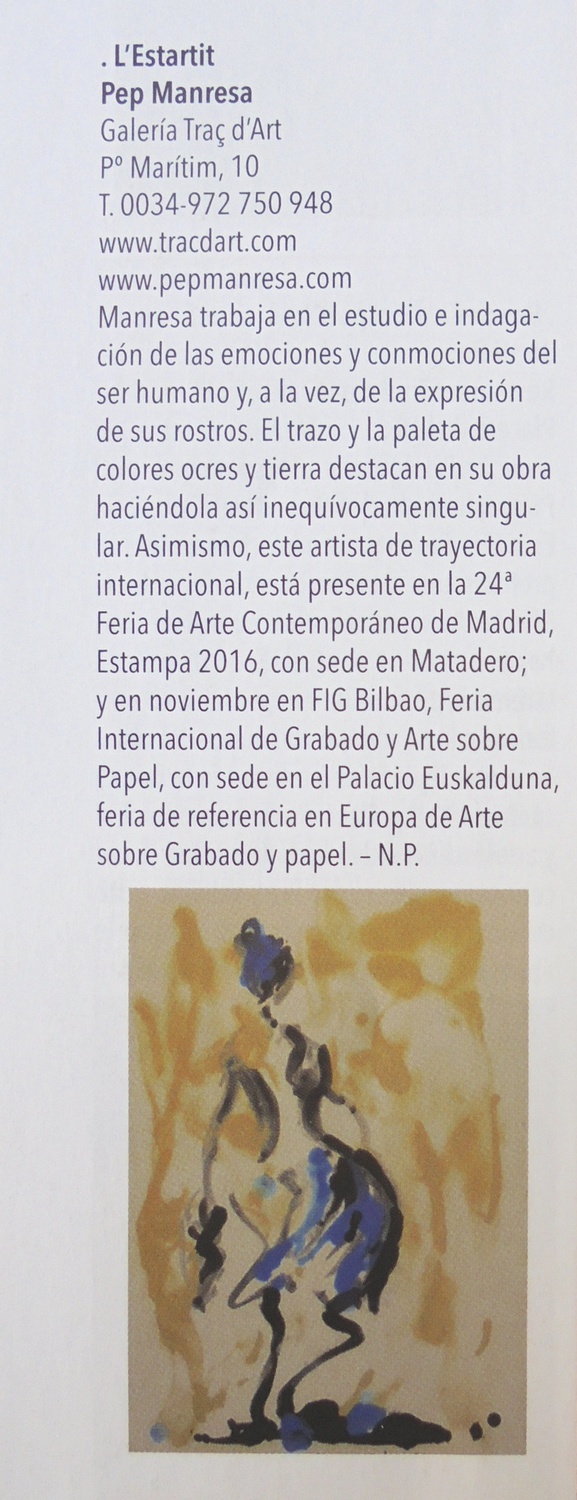 . L'Estartit
Pep Manresa
Galería Traç d'Art
Pº Marítim, 10
T. 0034-972 750 948
www.tracdart.com
www.pepmanresa.com

Manresa trabaja en el estudio e indagación de las emociones y conmociones del ser humano y, a la vez, de la expresión de sus rostros. El trazo y la paleta de colores ocres y tierra destacan en su obra haciéndola así inequívocamente singular. Asimismo, este artista de trayectoria internacional, está presente en la 24ª Feria de Arte Contemporáneo de Madrid, Estampa 2016, con sede en Matadero; y en noviembre en FIG Bilbao, Feria Internacional de Grabado y Arte sobre Papel, con sede en el Palacio Euskalduna, feria de referencia en Europa de Arte sobre Grabado y papel. – N.P.